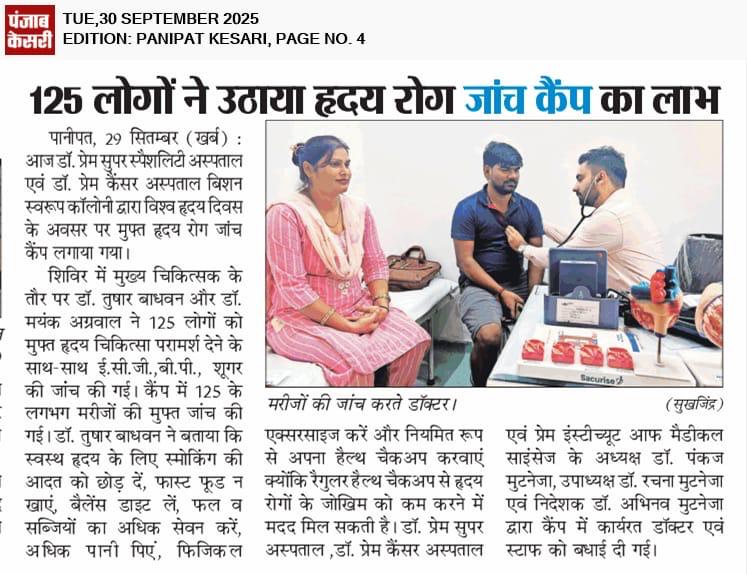 पंजाब केसरी

TUE,30 SEPTEMBER 2025
EDITION: PANIPAT KESARI, PAGE NO. 4

125 लोगों ने उठाया हृदय रोग जांच कैंप का लाभ

पानीपत, 29 सितम्बर (खर्ब) : आज डॉ. प्रेम सुपर स्पैशलिटी अस्पताल एवं डॉ. प्रेम कैंसर अस्पताल बिशन स्वरूप कॉलोनी द्वारा विश्व हृदय दिवस के अवसर पर मुफ्त हृदय रोग जांच कैंप लगाया गया।

शिविर में मुख्य चिकित्सक के तौर पर डॉ. तुषार बाधवन और डॉ. मयंक अग्रवाल ने 125 लोगों को मुफ्त हृदय चिकित्सा परामर्श देने के साथ-साथ ई.सी.जी.,बी.पी., शूगर की जांच की गई। कैंप में 125 के लगभग मरीजों की मुफ्त जांच की गई। डॉ. तुषार बाधवन ने बताया कि स्वस्थ हृदय के लिए स्मोकिंग की आदत को छोड़ दें, फास्ट फूड न खाएं, बैलेंस डाइट लें, फल व सब्जियों का अधिक सेवन करें, अधिक पानी पिएं, फिजिकल एक्सरसाइज करें और नियमित रूप से अपना हैल्थ चैकअप करवाएं क्योंकि रैगुलर हैल्थ चैकअप से हृदय रोगों के जोखिम को कम करने में मदद मिल सकती है। डॉ. प्रेम सुपर अस्पताल ,डॉ. प्रेम कैंसर अस्पताल एवं प्रेम इंस्टीच्यूट आफ मैडीकल साइंसेज के अध्यक्ष डॉ. पंकज मुटनेजा, उपाध्यक्ष डॉ. रचना मुटनेजा एवं निदेशक डॉ. अभिनव मुटनेजा द्वारा कैंप में कार्यरत डॉक्टर एवं स्टाफ को बधाई दी गई।

Sacurise

मरीजों की जांच करते डॉक्टर। (सुखजिंद्र)